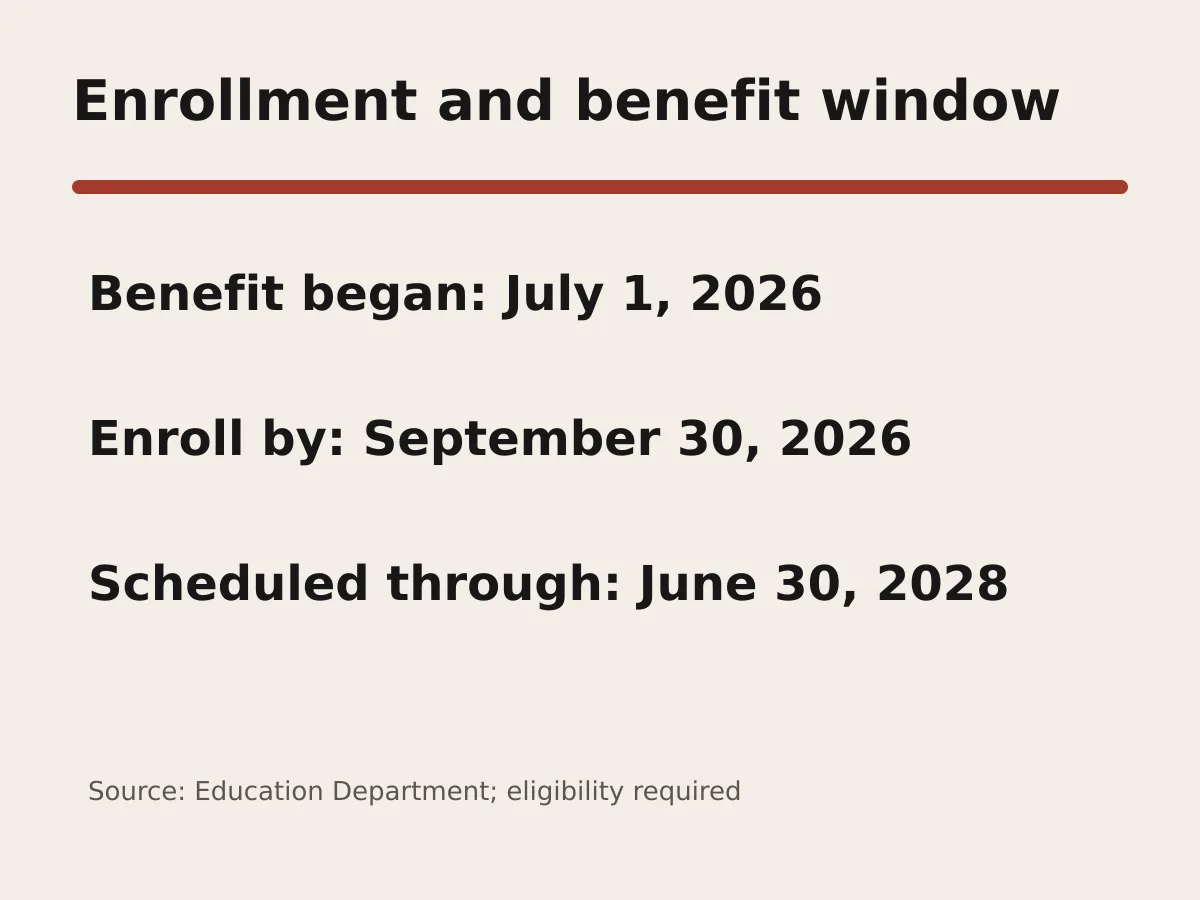 Enrollment and benefit window

Benefit began: July 1, 2026

Enroll by: September 30, 2026

Scheduled through: June 30, 2028

Source: Education Department; eligibility required